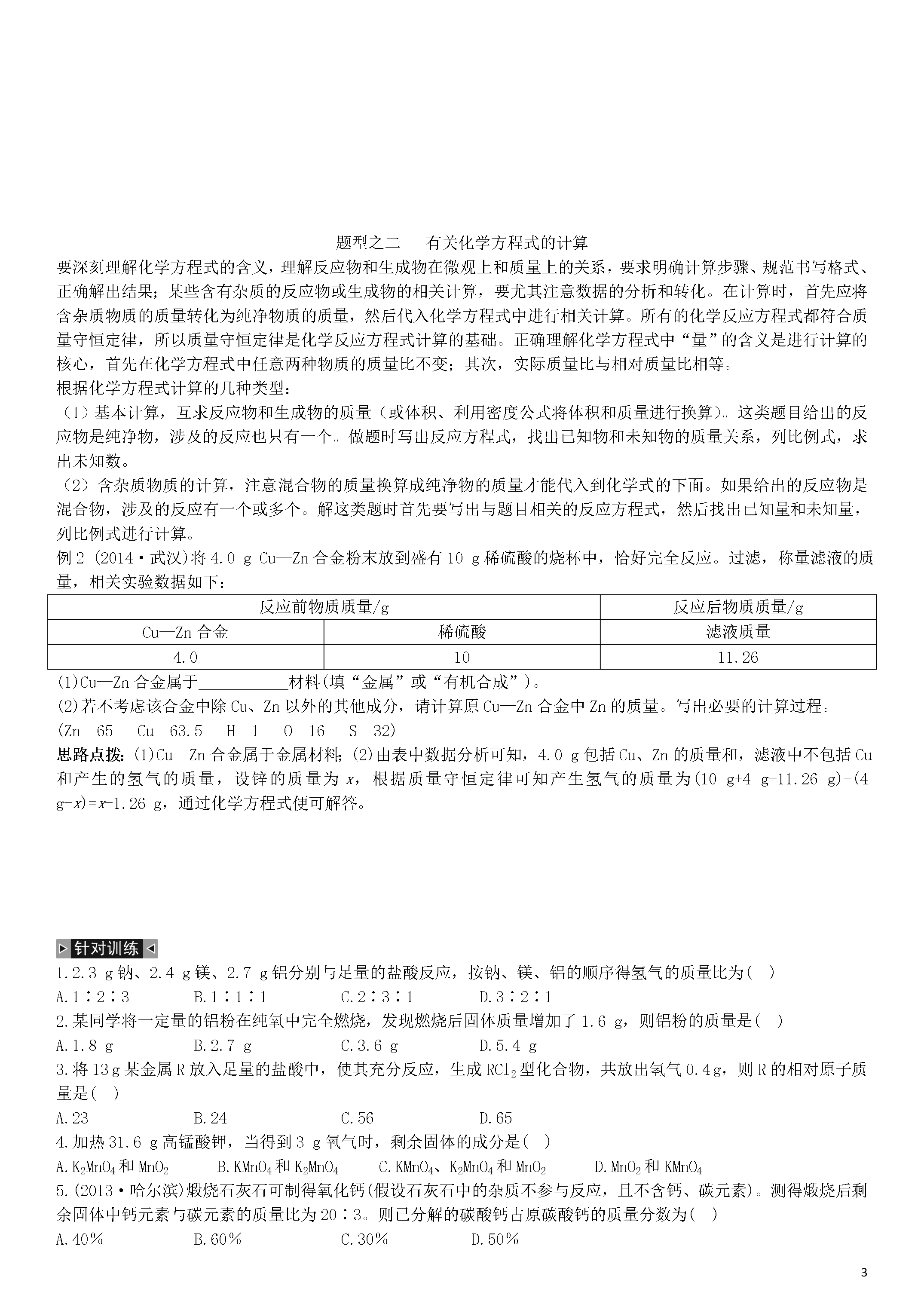 题型之二 有关化学方程式的计算

要深刻理解化学方程式的含义，理解反应物和生成物在微观上和质量上的关系，要求明确计算步骤、规范书写格式、正确解出结果；某些含有杂质的反应物或生成物的相关计算，要尤其注意数据的分析和转化。在计算时，首先应将含杂质物质的质量转化为纯净物质的质量，然后代入化学方程式中进行相关计算。所有的化学反应方程式都符合质量守恒定律，所以质量守恒定律是化学反应方程式计算的基础。正确理解化学方程式中“量”的含义是进行计算的核心，首先在化学方程式中任意两种物质的质量比不变；其次，实际质量比与相对质量比相等。

根据化学方程式计算的几种类型：

（1）基本计算，互求反应物和生成物的质量（或体积、利用密度公式将体积和质量进行换算）。这类题目给出的反应物是纯净物，涉及的反应也只有一个。做题时写出反应方程式，找出已知物和未知物的质量关系，列比例式，求出未知数。

（2）含杂质物质的计算，注意混合物的质量换算成纯净物的质量才能代入到化学式的下面。如果给出的反应物是混合物，涉及的反应有一个或多个。解这类题时首先要写出与题目相关的反应方程式，然后找出已知量和未知量，列比例式进行计算。

例2 (2014·武汉)将4.0 g Cu—Zn合金粉末放到盛有10 g稀硫酸的烧杯中，恰好完全反应。过滤，称量滤液的质量，相关实验数据如下：

| 反应前物质质量/g | | 反应后物质质量/g |
|---|---|---|
| Cu—Zn合金 | 稀硫酸 | 滤液质量 |
| 4.0 | 10 | 11.26 |

(1)Cu—Zn合金属于____材料(填“金属”或“有机合成”)。

(2)若不考虑该合金中除Cu、Zn以外的其他成分，请计算原Cu—Zn合金中Zn的质量。写出必要的计算过程。

(Zn—65 Cu—63.5 H—1 O—16 S—32)

思路点拨：(1)Cu—Zn合金属于金属材料；(2)由表中数据分析可知，4.0 g包括Cu、Zn的质量和，滤液中不包括Cu和产生的氢气的质量，设锌的质量为x，根据质量守恒定律可知产生氢气的质量为(10 g+4 g-11.26 g)-(4 g-x)=x-1.26 g，通过化学方程式便可解答。

针对训练

1.2.3 g钠、2.4 g镁、2.7 g铝分别与足量的盐酸反应，按钠、镁、铝的顺序得氢气的质量比为( )

A.1∶2∶3 B.1∶1∶1 C.2∶3∶1 D.3∶2∶1

2.某同学将一定量的铝粉在纯氧中完全燃烧，发现燃烧后固体质量增加了1.6 g，则铝粉的质量是( )

A.1.8 g B.2.7 g C.3.6 g D.5.4 g

3.将13g某金属R放入足量的盐酸中，使其充分反应，生成$RCl_2$型化合物，共放出氢气0.4g，则R的相对原子质量是( )

A.23 B.24 C.56 D.65

4.加热31.6 g高锰酸钾，当得到3 g氧气时，剩余固体的成分是( )

A.$K_2MnO_4$和$MnO_2$ B.$KMnO_4$和$K_2MnO_4$ C.$KMnO_4$、$K_2MnO_4$和$MnO_2$ D.$MnO_2$和$KMnO_4$

5.(2013·哈尔滨)煅烧石灰石可制得氧化钙(假设石灰石中的杂质不参与反应，且不含钙、碳元素)。测得煅烧后剩余固体中钙元素与碳元素的质量比为20∶3。则已分解的碳酸钙占原碳酸钙的质量分数为( )

A.40% B.60% C.30% D.50%

3